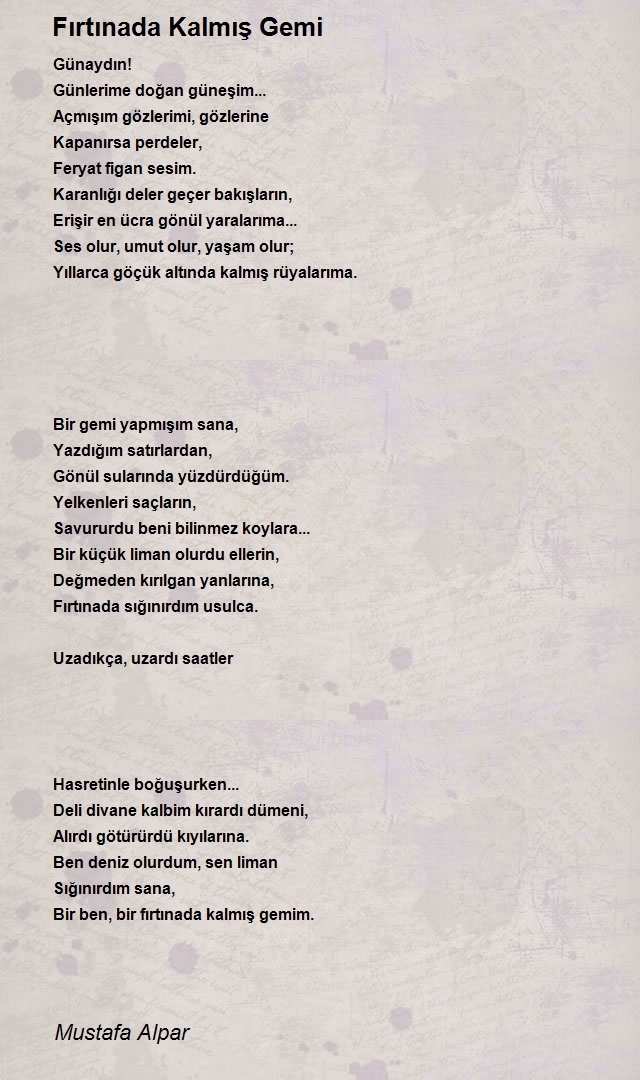 Fırtınada Kalmış Gemi

Günaydın!
Günlerime doğan güneşim...
Açmışım gözlerimi, gözlerine
Kapanırsa perdeler,
Feryat figan sesim.
Karanlığı deler geçer bakışların,
Erişir en ücra gönül yaralarıma...
Ses olur, umut olur, yaşam olur;
Yıllarca göçük altında kalmış rüyalarıma.

Bir gemi yapmışım sana,
Yazdığım satırlardan,
Gönül sularında yüzdürdüğüm.
Yelkenleri saçların,
Savururdu beni bilinmez koylara...
Bir küçük liman olurdu ellerin,
Değmeden kırılgan yanlarına,
Fırtınada sığınırdım usulca.

Uzadıkça, uzardı saatler

Hasretinle boğuşurken...
Deli divane kalbim kırardı dümeni,
Alırdı götürürdü kıyılarına.
Ben deniz olurdum, sen liman
Sığınırdım sana,
Bir ben, bir fırtınada kalmış gemim.

Mustafa Alpar